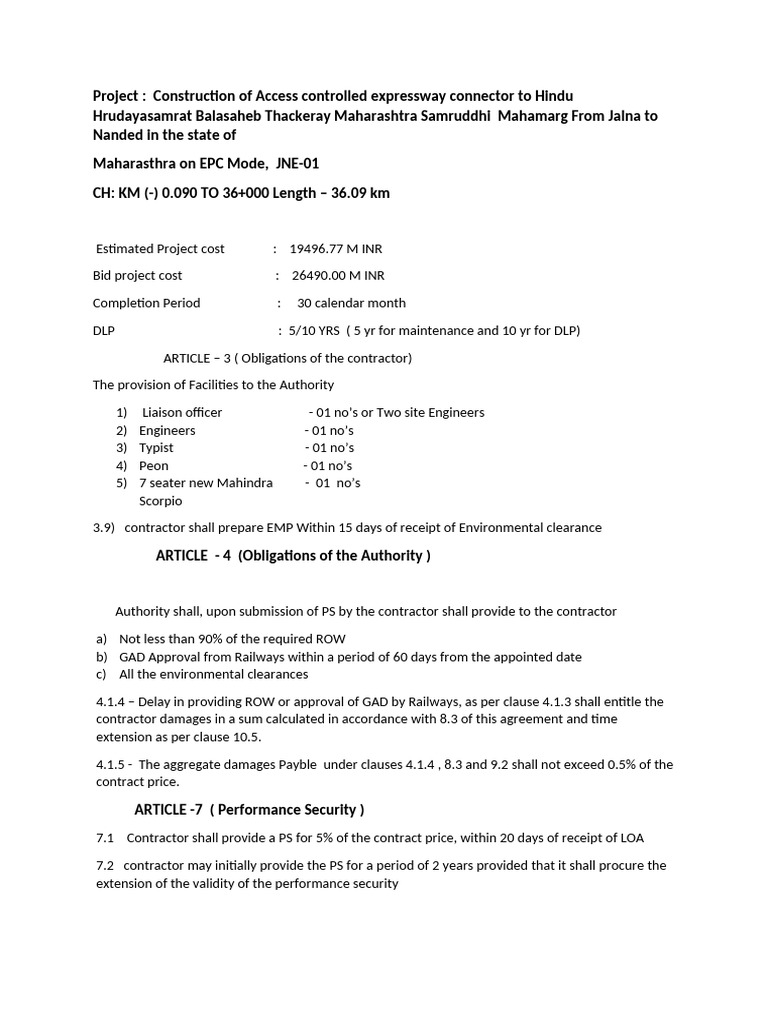 Project : Construction of Access controlled expressway connector to Hindu Hrudayasamrat Balasaheb Thackeray Maharashtra Samruddhi Mahamarg From Jalna to Nanded in the state of

Maharasthra on EPC Mode, JNE-01

CH: KM (-) 0.090 TO 36+000 Length – 36.09 km

Estimated Project cost : 19496.77 M INR

Bid project cost : 26490.00 M INR

Completion Period : 30 calendar month

DLP : 5/10 YRS ( 5 yr for maintenance and 10 yr for DLP)

ARTICLE – 3 ( Obligations of the contractor)

The provision of Facilities to the Authority

1) Liaison officer - 01 no's or Two site Engineers
2) Engineers - 01 no's
3) Typist - 01 no's
4) Peon - 01 no's
5) 7 seater new Mahindra Scorpio - 01 no's

3.9) contractor shall prepare EMP Within 15 days of receipt of Environmental clearance

ARTICLE - 4 (Obligations of the Authority )

Authority shall, upon submission of PS by the contractor shall provide to the contractor

a) Not less than 90% of the required ROW
b) GAD Approval from Railways within a period of 60 days from the appointed date
c) All the environmental clearances

4.1.4 – Delay in providing ROW or approval of GAD by Railways, as per clause 4.1.3 shall entitle the contractor damages in a sum calculated in accordance with 8.3 of this agreement and time extension as per clause 10.5.

4.1.5 - The aggregate damages Payble under clauses 4.1.4 , 8.3 and 9.2 shall not exceed 0.5% of the contract price.

ARTICLE -7 ( Performance Security )

7.1 Contractor shall provide a PS for 5% of the contract price, within 20 days of receipt of LOA

7.2 contractor may initially provide the PS for a period of 2 years provided that it shall procure the extension of the validity of the performance security